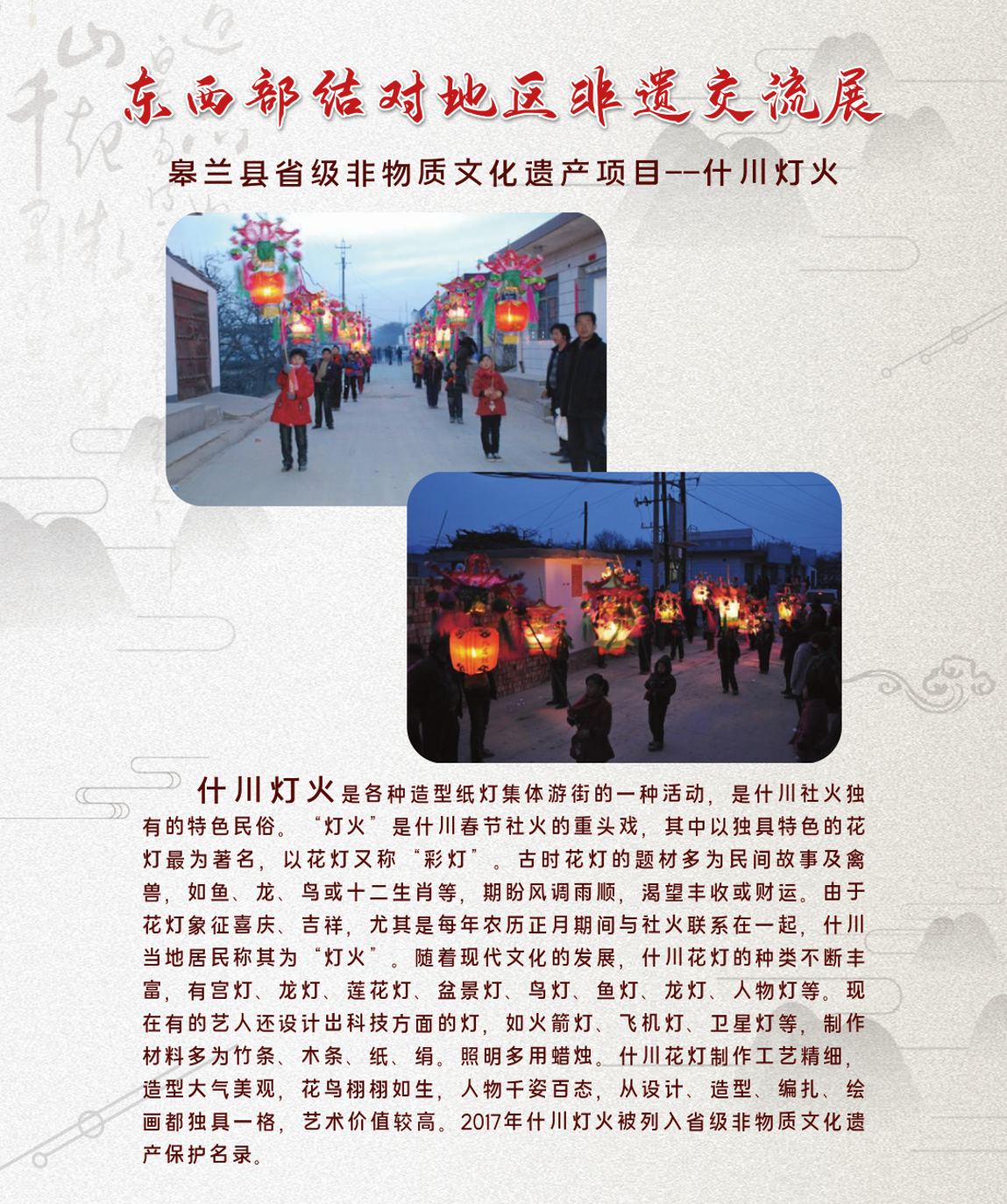 东西部结对地区非遗交流展

皋兰县省级非物质文化遗产项目--什川灯火

什川灯火是各种造型纸灯集体游街的一种活动，是什川社火独有的特色民俗。“灯火”是什川春节社火的重头戏，其中以独具特色的花灯最为著名，以花灯又称“彩灯”。古时花灯的题材多为民间故事及禽兽，如鱼、龙、鸟或十二生肖等，期盼风调雨顺，渴望丰收或财运。由于花灯象征喜庆、吉祥，尤其是每年农历正月期间与社火联系在一起，什川当地居民称其为“灯火”。随着现代文化的发展，什川花灯的种类不断丰富，有宫灯、龙灯、莲花灯、盆景灯、鸟灯、鱼灯、龙灯、人物灯等。现在有的艺人还设计出科技方面的灯，如火箭灯、飞机灯、卫星灯等，制作材料多为竹条、木条、纸、绢。照明多用蜡烛。什川花灯制作工艺精细，造型大气美观，花鸟栩栩如生，人物千姿百态，从设计、造型、编扎、绘画都独具一格，艺术价值较高。2017年什川灯火被列入省级非物质文化遗产保护名录。